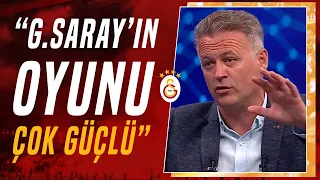 “G.SARAY’IN OYUNU ÇOK GÜÇLÜ”